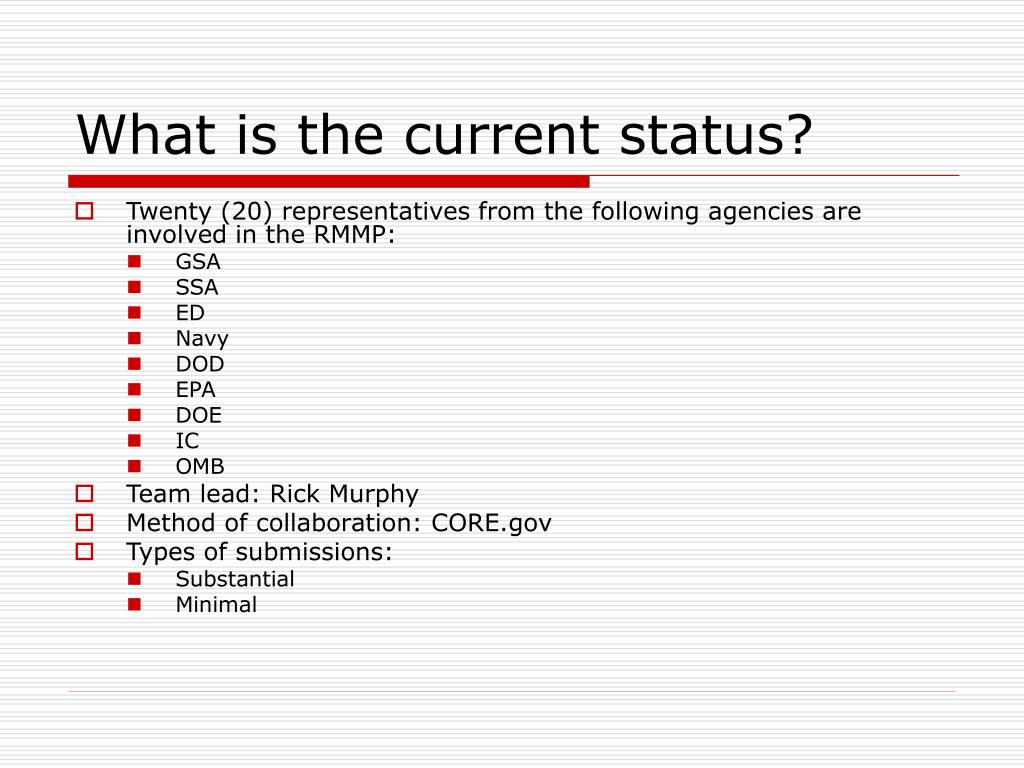 What is the current status?

Twenty (20) representatives from the following agencies are involved in the RMMP:
GSA
SSA
ED
Navy
DOD
EPA
DOE
IC
OMB
Team lead: Rick Murphy
Method of collaboration: CORE.gov
Types of submissions:
Substantial
Minimal